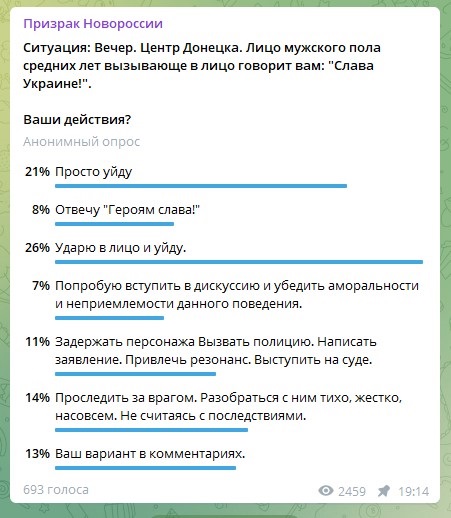 Призрак Новороссии

Ситуация: Вечер. Центр Донецка. Лицо мужского пола средних лет вызывающе в лицо говорит вам: "Слава Украине!".

Ваши действия?

Анонимный опрос

21% Просто уйду

8% Отвечу "Героям слава!"

26% Ударю в лицо и уйду.

7% Попробую вступить в дискуссию и убедить аморальности и неприемлемости данного поведения.

11% Задержать персонажа Вызвать полицию. Написать заявление. Привлечь резонанс. Выступить на суде.

14% Проследить за врагом. Разобраться с ним тихо, жестко, насовсем. Не считаясь с последствиями.

13% Ваш вариант в комментариях.

693 голоса

2459 19:14